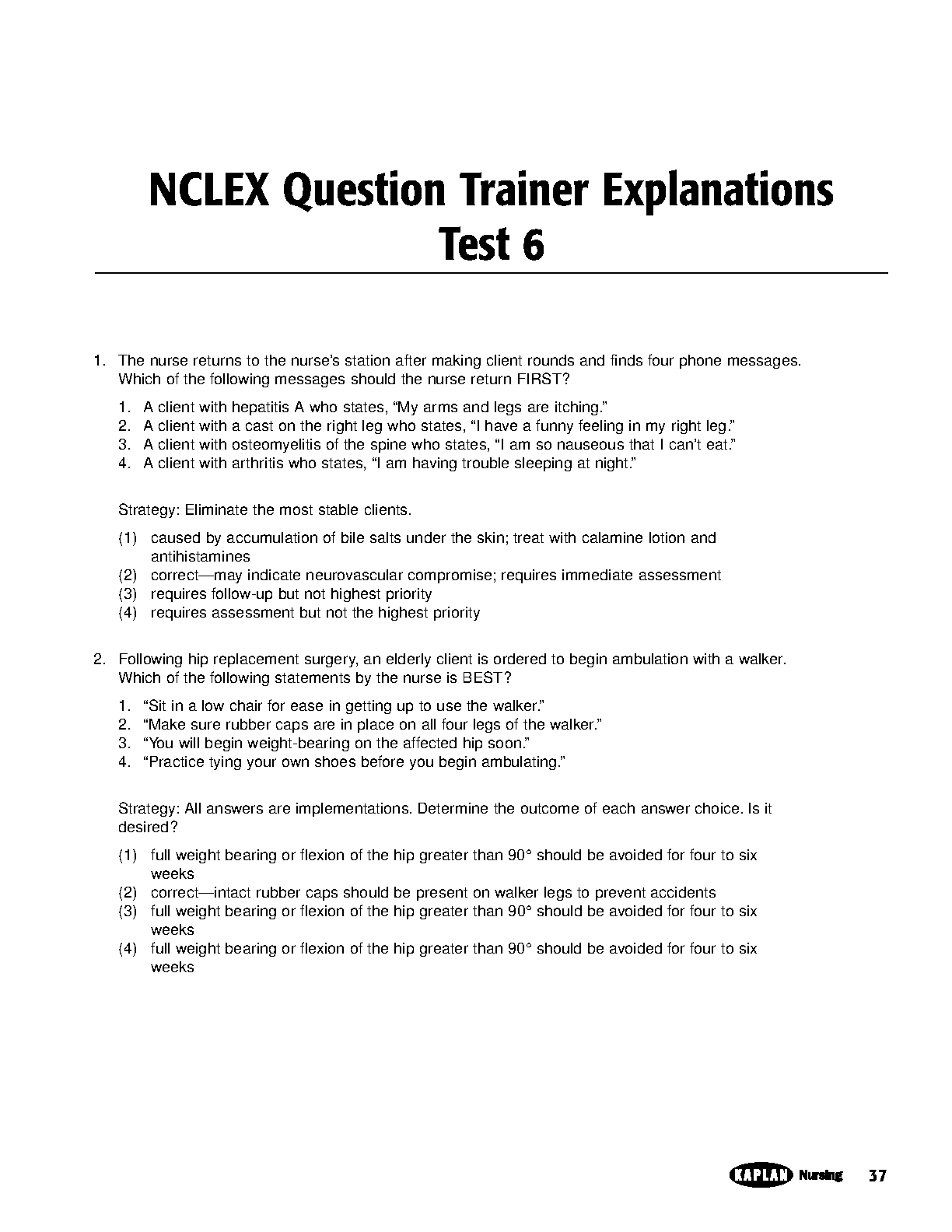 NCLEX Question Trainer Explanations
Test 6

1. The nurse returns to the nurse's station after making client rounds and finds four phone messages. Which of the following messages should the nurse return FIRST?

1. A client with hepatitis A who states, "My arms and legs are itching."
2. A client with a cast on the right leg who states, "I have a funny feeling in my right leg."
3. A client with osteomyelitis of the spine who states, "I am so nauseous that I can't eat."
4. A client with arthritis who states, "I am having trouble sleeping at night."

Strategy: Eliminate the most stable clients.

(1) caused by accumulation of bile salts under the skin; treat with calamine lotion and antihistamines
(2) correct—may indicate neurovascular compromise; requires immediate assessment
(3) requires follow-up but not highest priority
(4) requires assessment but not the highest priority

2. Following hip replacement surgery, an elderly client is ordered to begin ambulation with a walker. Which of the following statements by the nurse is BEST?

1. "Sit in a low chair for ease in getting up to use the walker."
2. "Make sure rubber caps are in place on all four legs of the walker."
3. "You will begin weight-bearing on the affected hip soon."
4. "Practice tying your own shoes before you begin ambulating."

Strategy: All answers are implementations. Determine the outcome of each answer choice. Is it desired?

(1) full weight bearing or flexion of the hip greater than 90° should be avoided for four to six weeks
(2) correct—intact rubber caps should be present on walker legs to prevent accidents
(3) full weight bearing or flexion of the hip greater than 90° should be avoided for four to six weeks
(4) full weight bearing or flexion of the hip greater than 90° should be avoided for four to six weeks

KAPLAN Nursing 37